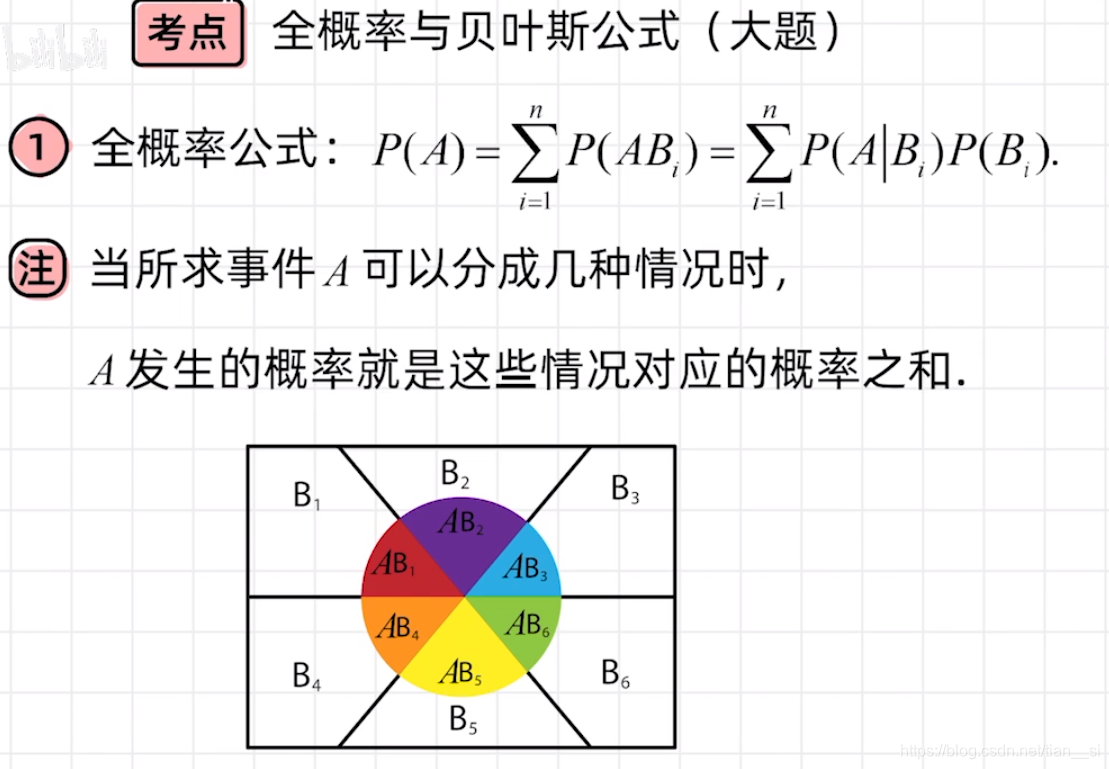 bilibili

考点 全概率与贝叶斯公式（大题）

1 全概率公式：$P(A)=\sum_{i=1}^{n}P(AB_i)=\sum_{i=1}^{n}P(A|B_i)P(B_i).$

注 当所求事件 $A$ 可以分成几种情况时，

$A$ 发生的概率就是这些情况对应的概率之和.

$B_1$ $B_2$ $B_3$
$AB_2$
$AB_1$ $AB_3$
$AB_4$ $AB_6$
$AB_5$
$B_4$ $B_6$
$B_5$

https://blog.csdn.net/tian__si